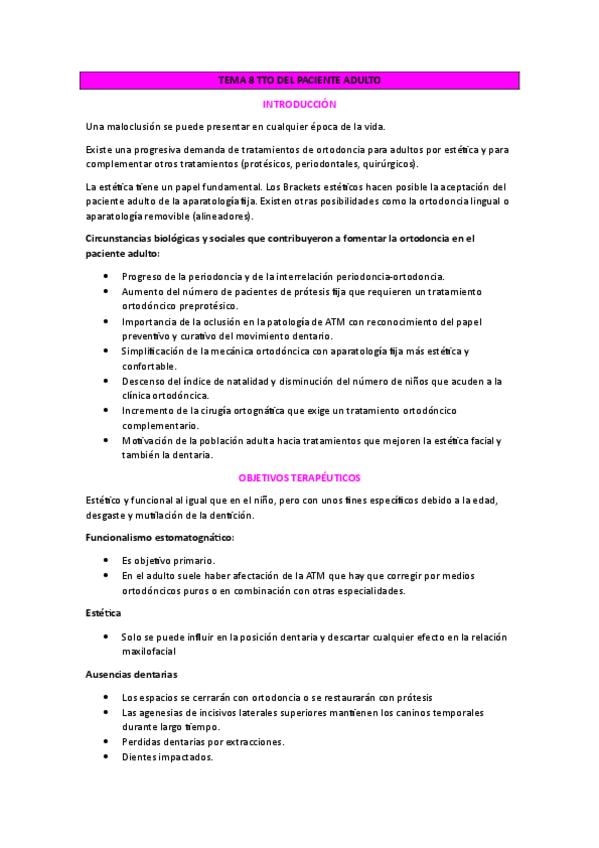 TEMA 8 TTO DEL PACIENTE ADULTO

INTRODUCCIÓN

Una maloclusión se puede presentar en cualquier época de la vida.

Existe una progresiva demanda de tratamientos de ortodoncia para adultos por estética y para complementar otros tratamientos (protésicos, periodontales, quirúrgicos).

La estética tiene un papel fundamental. Los Brackets estéticos hacen posible la aceptación del paciente adulto de la aparatología fija. Existen otras posibilidades como la ortodoncia lingual o aparatología removible (alineadores).

Circunstancias biológicas y sociales que contribuyeron a fomentar la ortodoncia en el paciente adulto:

• Progreso de la periodoncia y de la interrelación periodoncia-ortodoncia.
• Aumento del número de pacientes de prótesis fija que requieren un tratamiento ortodóncico preprotésico.
• Importancia de la oclusión en la patología de ATM con reconocimiento del papel preventivo y curativo del movimiento dentario.
• Simplificación de la mecánica ortodóncica con aparatología fija más estética y confortable.
• Descenso del índice de natalidad y disminución del número de niños que acuden a la clínica ortodóncica.
• Incremento de la cirugía ortognática que exige un tratamiento ortodóncico complementario.
• Motivación de la población adulta hacia tratamientos que mejoren la estética facial y también la dentaria.

OBJETIVOS TERAPÉUTICOS

Estético y funcional al igual que en el niño, pero con unos fines específicos debido a la edad, desgaste y mutilación de la dentición.

Funcionalismo estomatognático:

• Es objetivo primario.
• En el adulto suele haber afectación de la ATM que hay que corregir por medios ortodóncicos puros o en combinación con otras especialidades.

Estética

• Solo se puede influir en la posición dentaria y descartar cualquier efecto en la relación maxilofacial

Ausencias dentarias

• Los espacios se cerrarán con ortodoncia o se restaurarán con prótesis
• Las agenesias de incisivos laterales superiores mantienen los caninos temporales durante largo tiempo.
• Perdidas dentarias por extracciones.
• Dientes impactados.